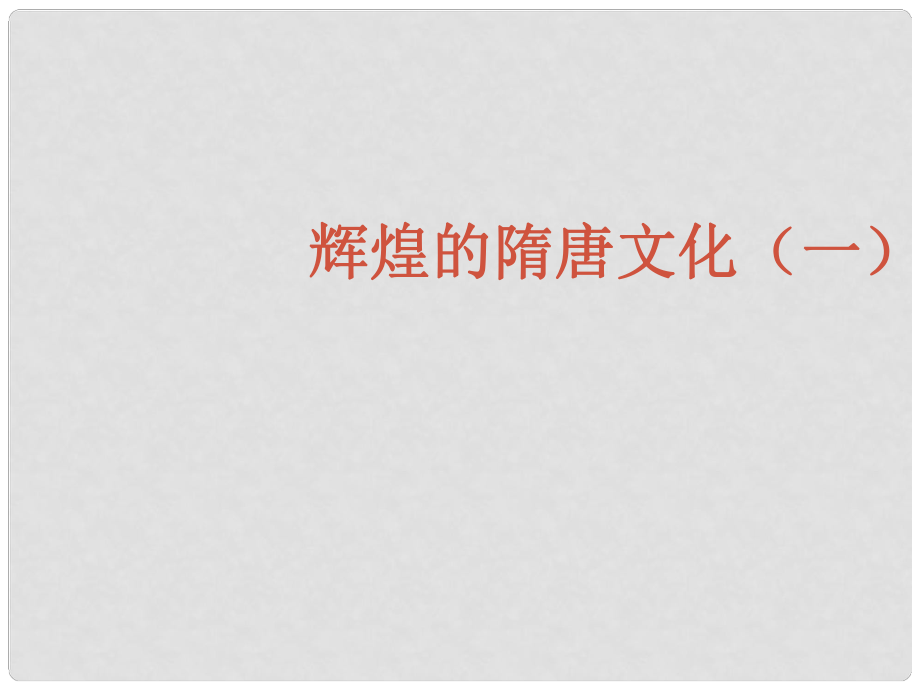 辉煌的隋唐文化（一）